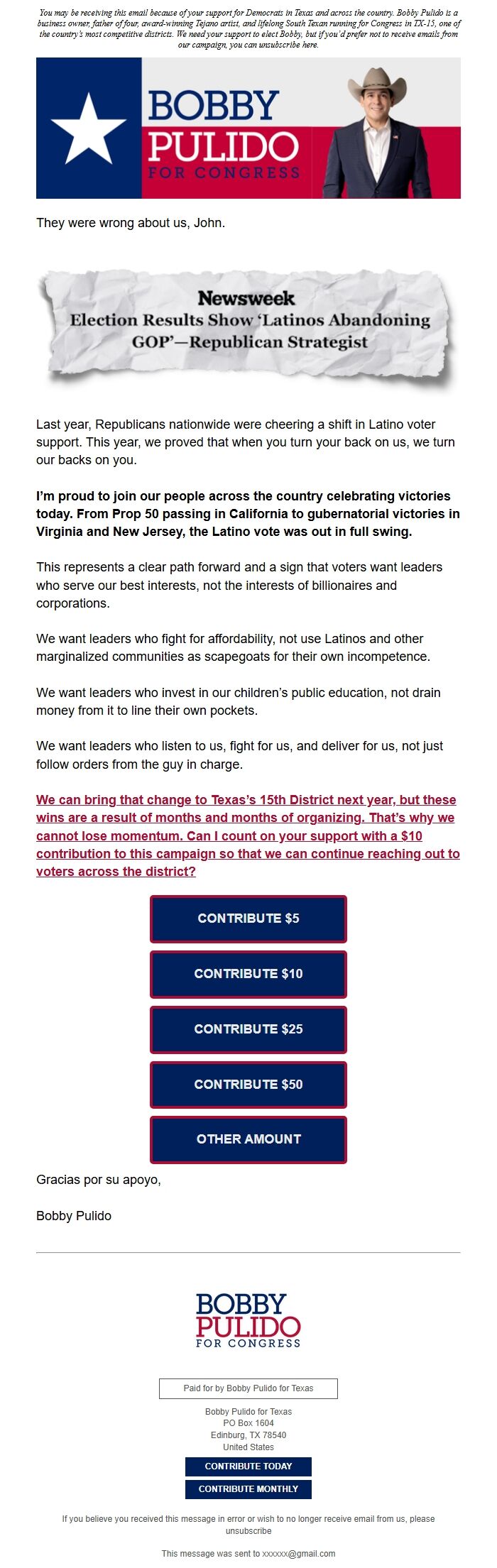 You may be receiving this email because of your support for Democrats in Texas and across the country. Bobby Pulido is a business owner, father of four, award-winning Tejano artist, and lifelong South Texan running for Congress in TX-15, one of the country's most competitive districts. We need your support to elect Bobby, but if you'd prefer not to receive emails from our campaign, you can unsubscribe here.

BOBBY PULIDO FOR CONGRESS

They were wrong about us, John.

Newsweek
Election Results Show 'Latinos Abandoning GOP'—Republican Strategist

Last year, Republicans nationwide were cheering a shift in Latino voter support. This year, we proved that when you turn your back on us, we turn our backs on you.

I'm proud to join our people across the country celebrating victories today. From Prop 50 passing in California to gubernatorial victories in Virginia and New Jersey, the Latino vote was out in full swing.

This represents a clear path forward and a sign that voters want leaders who serve our best interests, not the interests of billionaires and corporations.

We want leaders who fight for affordability, not use Latinos and other marginalized communities as scapegoats for their own incompetence.

We want leaders who invest in our children's public education, not drain money from it to line their own pockets.

We want leaders who listen to us, fight for us, and deliver for us, not just follow orders from the guy in charge.

We can bring that change to Texas's 15th District next year, but these wins are a result of months and months of organizing. That's why we cannot lose momentum. Can I count on your support with a $10 contribution to this campaign so that we can continue reaching out to voters across the district?

CONTRIBUTE $5

CONTRIBUTE $10

CONTRIBUTE $25

CONTRIBUTE $50

OTHER AMOUNT

Gracias por su apoyo,

Bobby Pulido

BOBBY PULIDO FOR CONGRESS

Paid for by Bobby Pulido for Texas

Bobby Pulido for Texas
PO Box 1604
Edinburg, TX 78540
United States

CONTRIBUTE TODAY

CONTRIBUTE MONTHLY

If you believe you received this message in error or wish to no longer receive email from us, please unsubscribe

This message was sent to xxxxxx@gmail.com